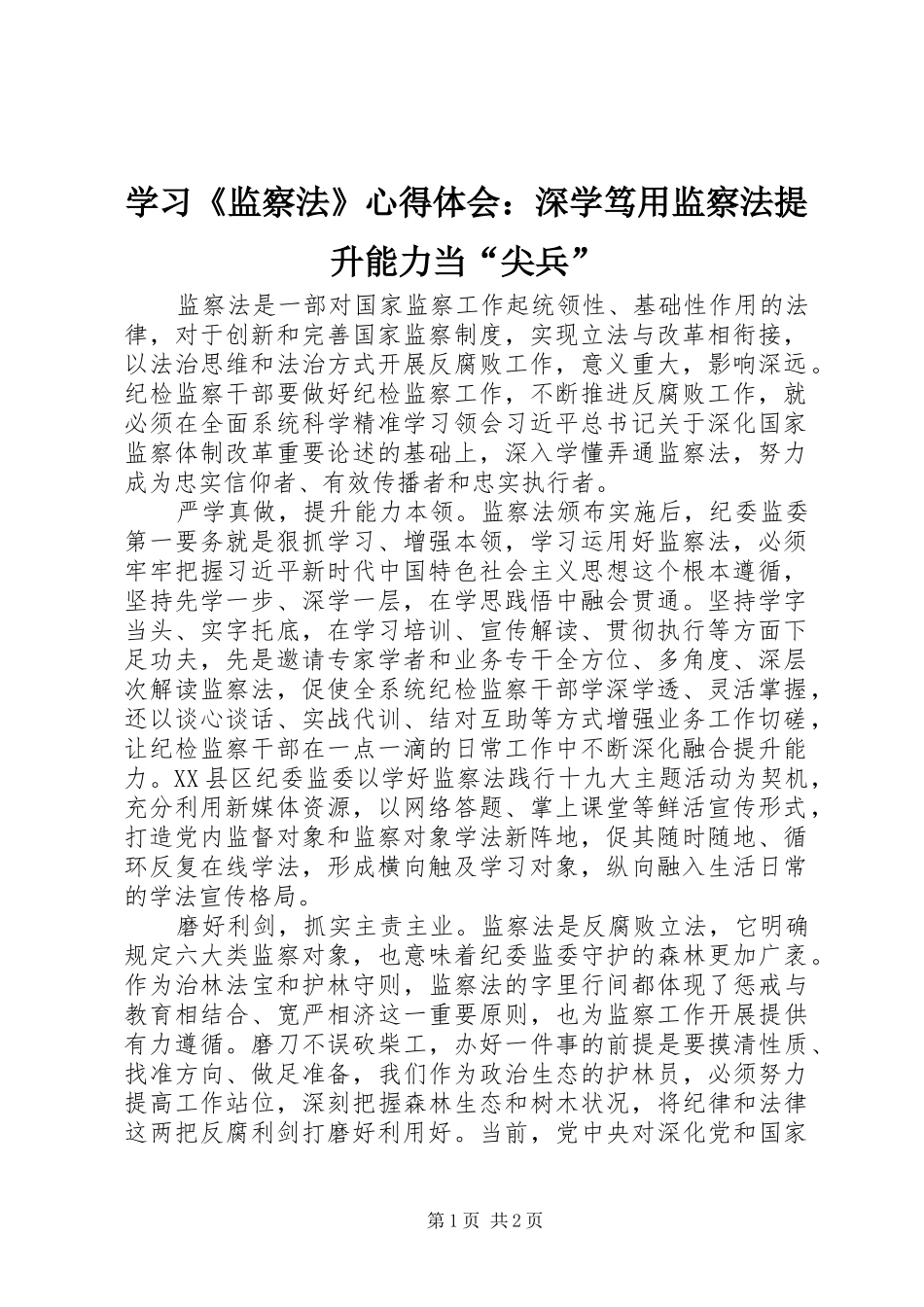 学习《监察法》心得体会：深学笃用监察法提升能力当“尖兵”

监察法是一部对国家监察工作起统领性、基础性作用的法律，对于创新和完善国家监察制度，实现立法与改革相衔接，以法治思维和法治方式开展反腐败工作，意义重大，影响深远。纪检监察干部要做好纪检监察工作，不断推进反腐败工作，就必须在全面系统科学精准学习领会习近平总书记关于深化国家监察体制改革重要论述的基础上，深入学懂弄通监察法，努力成为忠实信仰者、有效传播者和忠实执行者。

严学真做，提升能力本领。监察法颁布实施后，纪委监委第一要务就是狠抓学习、增强本领，学习运用好监察法，必须牢牢把握习近平新时代中国特色社会主义思想这个根本遵循，坚持先学一步、深学一层，在学思践悟中融会贯通。坚持学字当头、实字托底，在学习培训、宣传解读、贯彻执行等方面下足功夫，先是邀请专家学者和业务专干全方位、多角度、深层次解读监察法，促使全系统纪检监察干部学深学透、灵活掌握，还以谈心谈话、实战代训、结对互助等方式增强业务工作切磋，让纪检监察干部在一点一滴的日常工作中不断深化融合提升能力。XX县区纪委监委以学好监察法践行十九大主题活动为契机，充分利用新媒体资源，以网络答题、掌上课堂等鲜活宣传形式，打造党内监督对象和监察对象学法新阵地，促其随时随地、循环反复在线学法，形成横向触及学习对象，纵向融入生活日常的学法宣传格局。

磨好利剑，抓实主责主业。监察法是反腐败立法，它明确规定六大类监察对象，也意味着纪委监委守护的森林更加广袤。作为治林法宝和护林守则，监察法的字里行间都体现了惩戒与教育相结合、宽严相济这一重要原则，也为监察工作开展提供有力遵循。磨刀不误砍柴工，办好一件事的前提是要摸清性质、找准方向、做足准备，我们作为政治生态的护林员，必须努力提高工作站位，深刻把握森林生态和树木状况，将纪律和法律这两把反腐利剑打磨好利用好。当前，党中央对深化党和国家

第1页 共2页